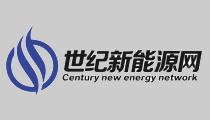 世纪新能源网
Century new energy network